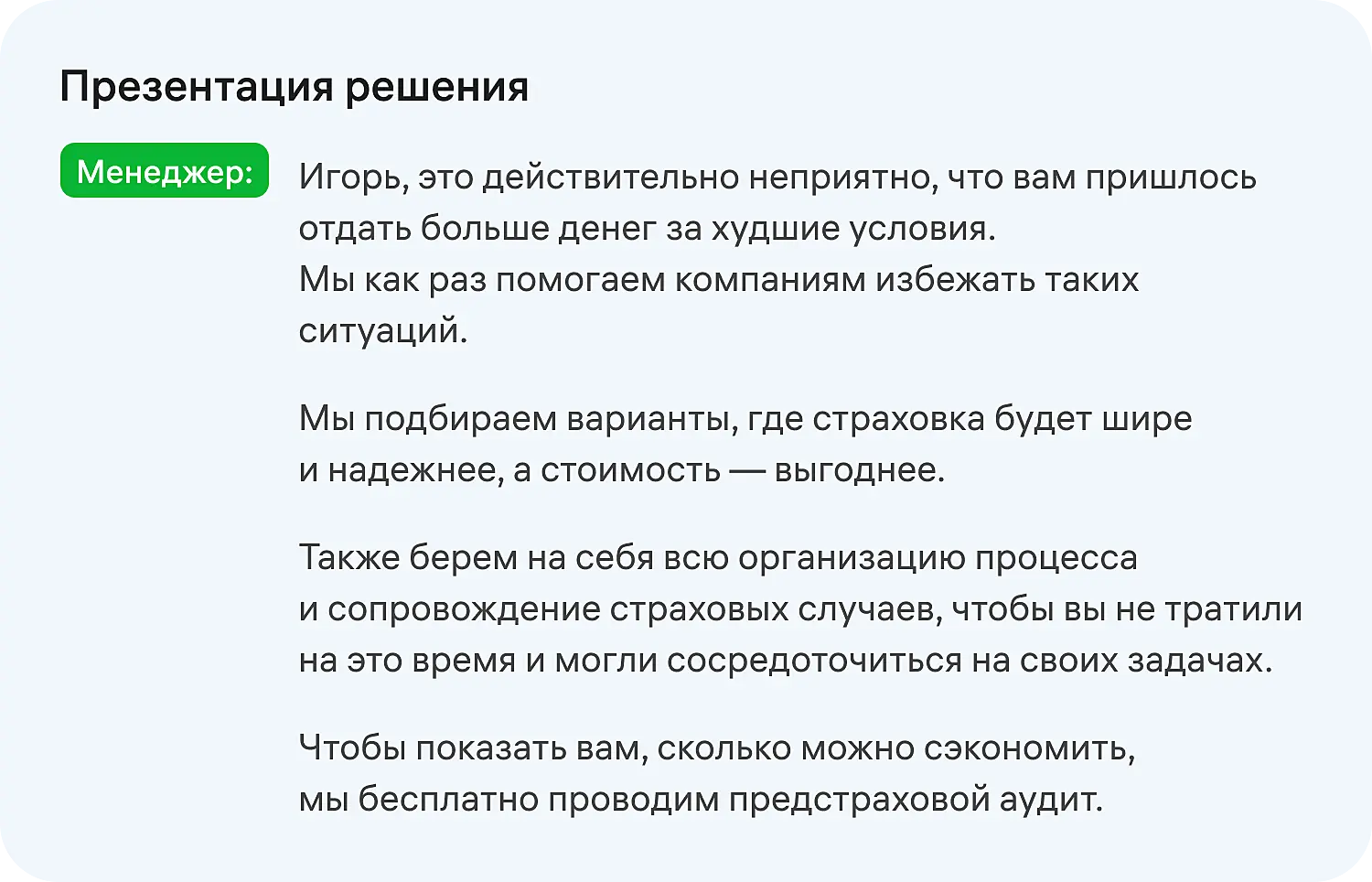 Презентация решения

Менеджер: Игорь, это действительно неприятно, что вам пришлось отдать больше денег за худшие условия.
Мы как раз помогаем компаниям избежать таких ситуаций.

Мы подбираем варианты, где страховка будет шире и надежнее, а стоимость — выгоднее.

Также берем на себя всю организацию процесса и сопровождение страховых случаев, чтобы вы не тратили на это время и могли сосредоточиться на своих задачах.

Чтобы показать вам, сколько можно сэкономить, мы бесплатно проводим предстраховой аудит.